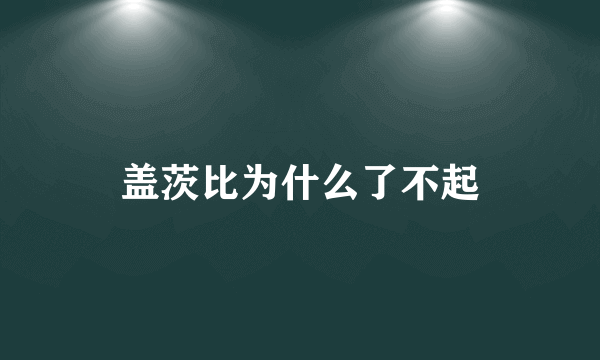 盖茨比为什么了不起